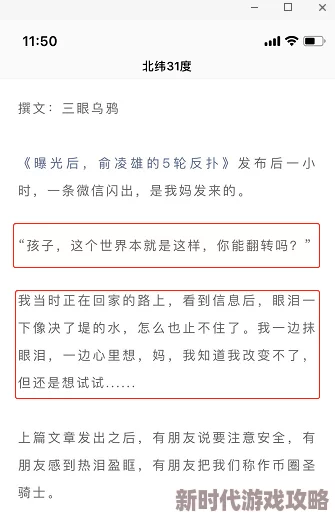 11:50

北纬31度

撰文：三眼乌鸦

《曝光后，俞凌雄的5轮反扑》发布后一小时，一条微信闪出，是我妈发来的。

“孩子，这个世界本就是这样，你能翻转吗？”

我当时正在回家的路上，看到信息后，眼泪一下像决了堤的水，怎么也止不住了。我一边抹眼泪，一边心里想，妈，我知道我改变不了，但还是想试试……

上篇文章发出之后，有朋友说要注意安全，有朋友感到热泪盈眶，有朋友把我们称作币圈圣骑士。

新时代游戏攻略